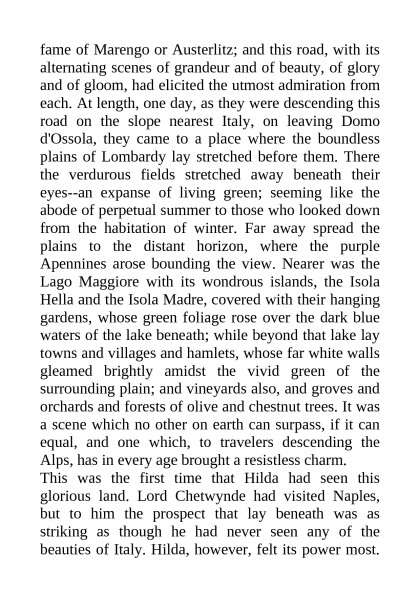 fame of Marengo or Austerlitz; and this road, with its alternating scenes of grandeur and of beauty, of glory and of gloom, had elicited the utmost admiration from each. At length, one day, as they were descending this road on the slope nearest Italy, on leaving Domo d'Ossola, they came to a place where the boundless plains of Lombardy lay stretched before them. There the verdurous fields stretched away beneath their eyes--an expanse of living green; seeming like the abode of perpetual summer to those who looked down from the habitation of winter. Far away spread the plains to the distant horizon, where the purple Apennines arose bounding the view. Nearer was the Lago Maggiore with its wondrous islands, the Isola Hella and the Isola Madre, covered with their hanging gardens, whose green foliage rose over the dark blue waters of the lake beneath; while beyond that lake lay towns and villages and hamlets, whose far white walls gleamed brightly amidst the vivid green of the surrounding plain; and vineyards also, and groves and orchards and forests of olive and chestnut trees. It was a scene which no other on earth can surpass, if it can equal, and one which, to travelers descending the Alps, has in every age brought a resistless charm.
This was the first time that Hilda had seen this glorious land. Lord Chetwynde had visited Naples, but to him the prospect that lay beneath was as striking as though he had never seen any of the beauties of Italy. Hilda, however, felt its power most.